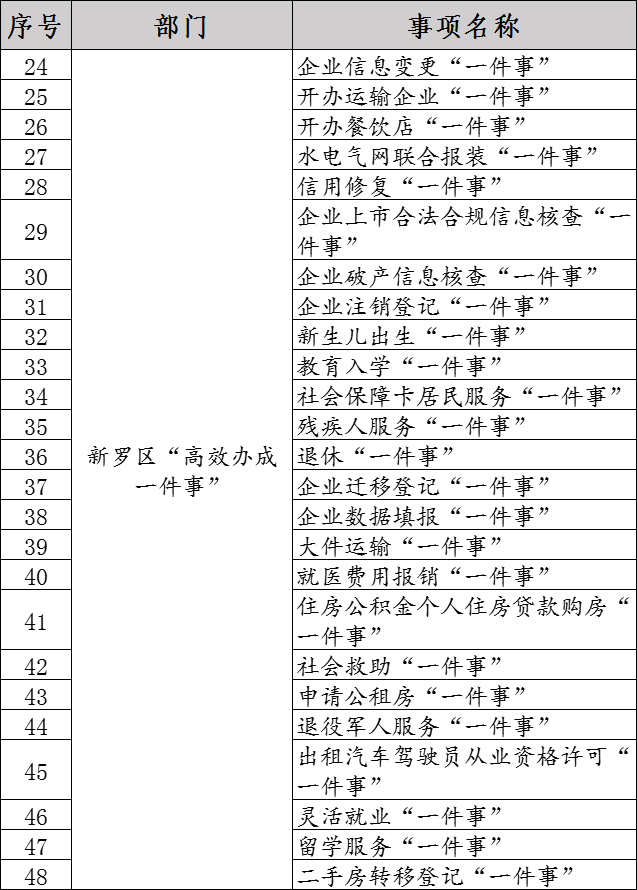 | 序号 | 部门 | 事项名称 |
|---|---|---|
| 24 | 新罗区“高效办成一件事” | 企业信息变更“一件事” |
| 25 | | 开办运输企业“一件事” |
| 26 | | 开办餐饮店“一件事” |
| 27 | | 水电气网联合报装“一件事” |
| 28 | | 信用修复“一件事” |
| 29 | | 企业上市合法合规信息核查“一件事” |
| 30 | | 企业破产信息核查“一件事” |
| 31 | | 企业注销登记“一件事” |
| 32 | | 新生儿出生“一件事” |
| 33 | | 教育入学“一件事” |
| 34 | | 社会保障卡居民服务“一件事” |
| 35 | | 残疾人服务“一件事” |
| 36 | | 退休“一件事” |
| 37 | | 企业迁移登记“一件事” |
| 38 | | 企业数据填报“一件事” |
| 39 | | 大件运输“一件事” |
| 40 | | 就医费用报销“一件事” |
| 41 | | 住房公积金个人住房贷款购房“一件事” |
| 42 | | 社会救助“一件事” |
| 43 | | 申请公租房“一件事” |
| 44 | | 退役军人服务“一件事” |
| 45 | | 出租汽车驾驶员从业资格许可“一件事” |
| 46 | | 灵活就业“一件事” |
| 47 | | 留学服务“一件事” |
| 48 | | 二手房转移登记“一件事” |